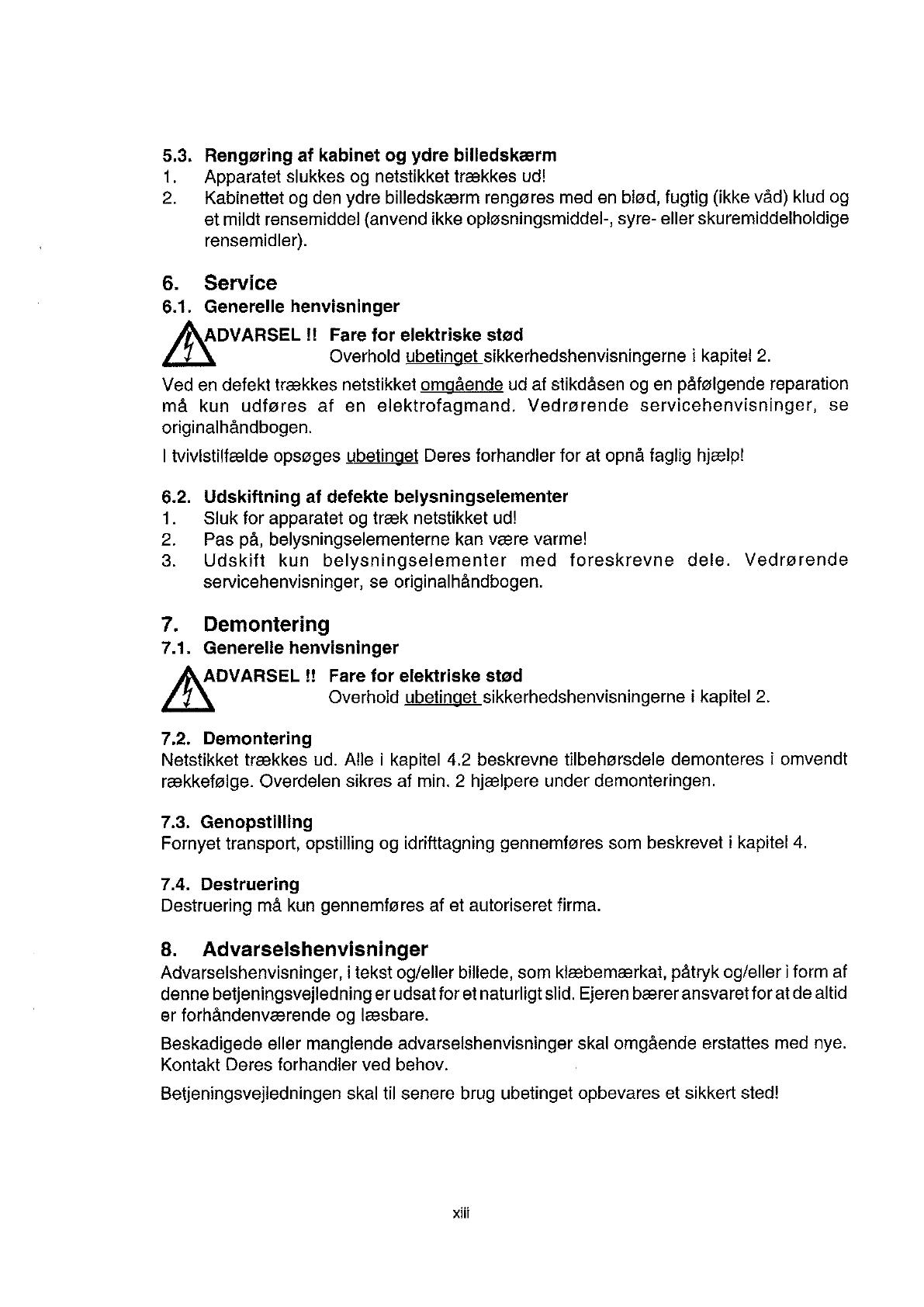 5.3. Rengøring af kabinet og ydre billedskærm
1. Apparatet slukkes og netstikket trækkes ud!
2. Kabinettet og den ydre billedskærm rengøres med en blød, fugtig (ikke våd) klud og et mildt rensemiddel (anvend ikke opløsningsmiddel-, syre- eller skuremiddelholdige rensemidler).

6. Service
6.1. Generelle henvisninger
ADVARSEL !! Fare for elektriske stød
Overhold ubetinget sikkerhedshenvisningerne i kapitel 2.

Ved en defekt trækkes netstikket omgående ud af stikdåsen og en påfølgende reparation må kun udføres af en elektrofagmand. Vedrørende servicehenvisninger, se originalhåndbogen.

I tvivlstilfælde opsøges ubetinget Deres forhandler for at opnå faglig hjælp!

6.2. Udskiftning af defekte belysningselementer
1. Sluk for apparatet og træk netstikket ud!
2. Pas på, belysningselementerne kan være varme!
3. Udskift kun belysningselementer med foreskrevne dele. Vedrørende servicehenvisninger, se originalhåndbogen.

7. Demontering
7.1. Generelle henvisninger
ADVARSEL !! Fare for elektriske stød
Overhold ubetinget sikkerhedshenvisningerne i kapitel 2.

7.2. Demontering
Netstikket trækkes ud. Alle i kapitel 4.2 beskrevne tilbehørsdele demonteres i omvendt rækkefølge. Overdelen sikres af min. 2 hjælpere under demonteringen.

7.3. Genopstilling
Fornyet transport, opstilling og idrifttagning gennemføres som beskrevet i kapitel 4.

7.4. Destruering
Destruering må kun gennemføres af et autoriseret firma.

8. Advarselshenvisninger
Advarselshenvisninger, i tekst og/eller billede, som klæbemærkat, påtryk og/eller i form af denne betjeningsvejledning er udsat for et naturligt slid. Ejeren bærer ansvaret for at de altid er forhåndenværende og læsbare.

Beskadigede eller manglende advarselshenvisninger skal omgående erstattes med nye. Kontakt Deres forhandler ved behov.

Betjeningsvejledningen skal til senere brug ubetinget opbevares et sikkert sted!

xiii